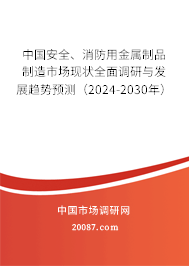 中国安全、消防用金属制品制造市场现状全面调研与发展趋势预测（2024-2030年）

中国市场调研网

20087.com